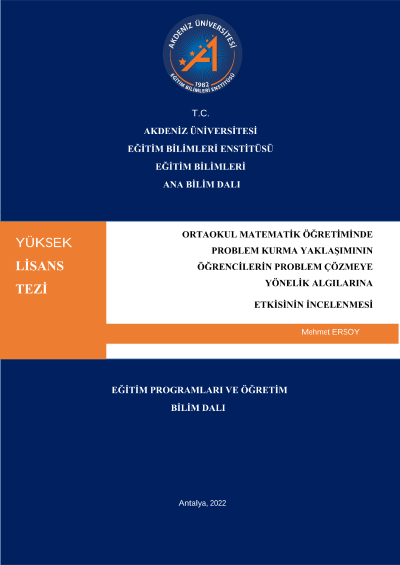 AKDENİZ ÜNİVERSİTESİ
1982
EĞİTİM BİLİMLERİ ENSTİTÜSÜ

T.C.
AKDENİZ ÜNİVERSİTESİ
EĞİTİM BİLİMLERİ ENSTİTÜSÜ
EĞİTİM BİLİMLERİ
ANA BİLİM DALI

YÜKSEK
LİSANS
TEZİ

ORTAOKUL MATEMATİK ÖĞRETİMİNDE PROBLEM KURMA YAKLAŞIMININ ÖĞRENCİLERİN PROBLEM ÇÖZMEYE YÖNELİK ALGILARINA ETKİSİNİN İNCELENMESİ

Mehmet ERSOY

EĞİTİM PROGRAMLARI VE ÖĞRETİM BİLİM DALI

Antalya, 2022